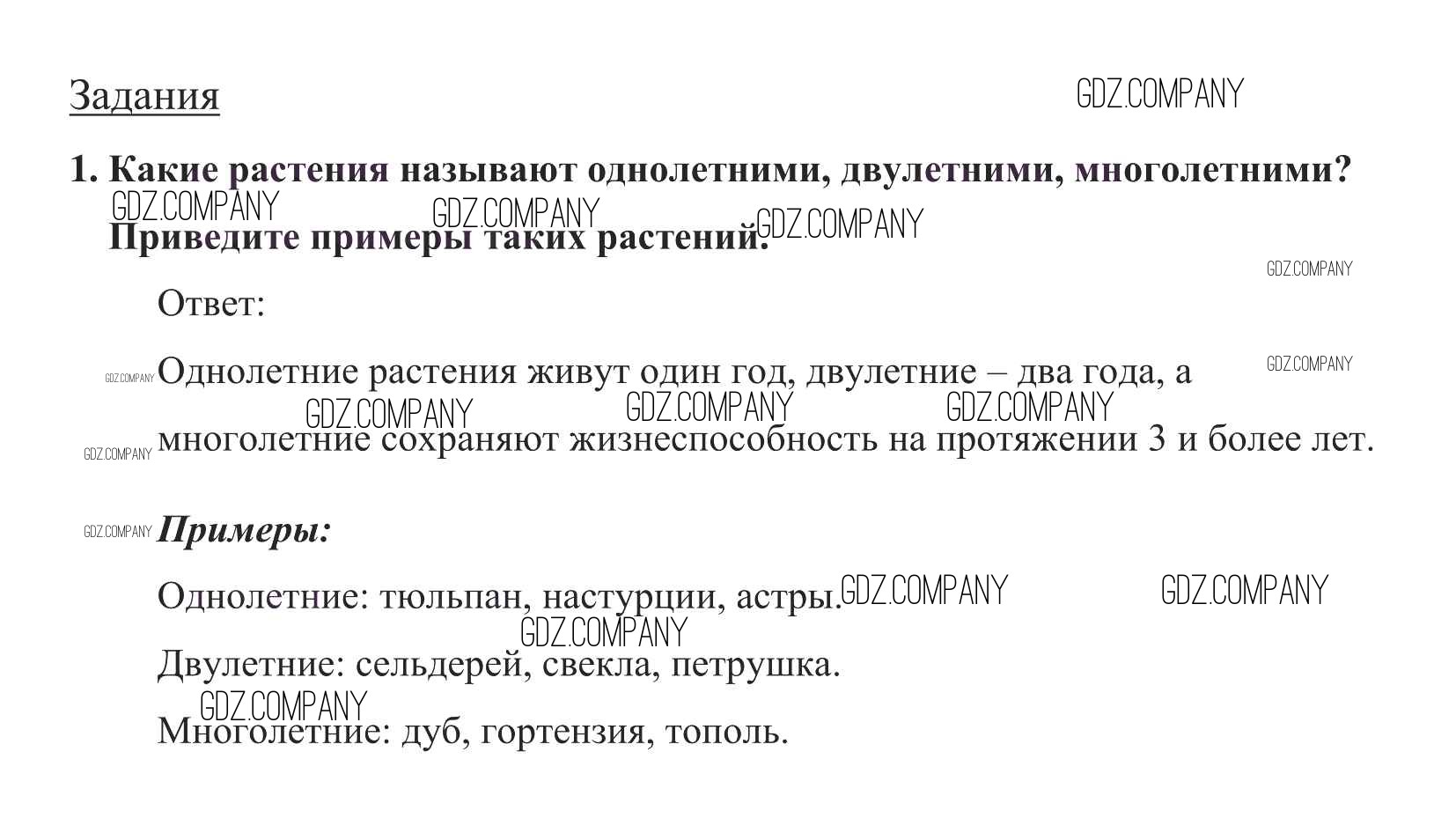 Задания

1. Какие растения называют однолетними, двулетними, многолетними? Приведите примеры таких растений.

Ответ:

Однолетние растения живут один год, двулетние – два года, а многолетние сохраняют жизнеспособность на протяжении 3 и более лет.

Примеры:

Однолетние: тюльпан, настурции, астры.

Двулетние: сельдерей, свекла, петрушка.

Многолетние: дуб, гортензия, тополь.

GDZ.COMPANY